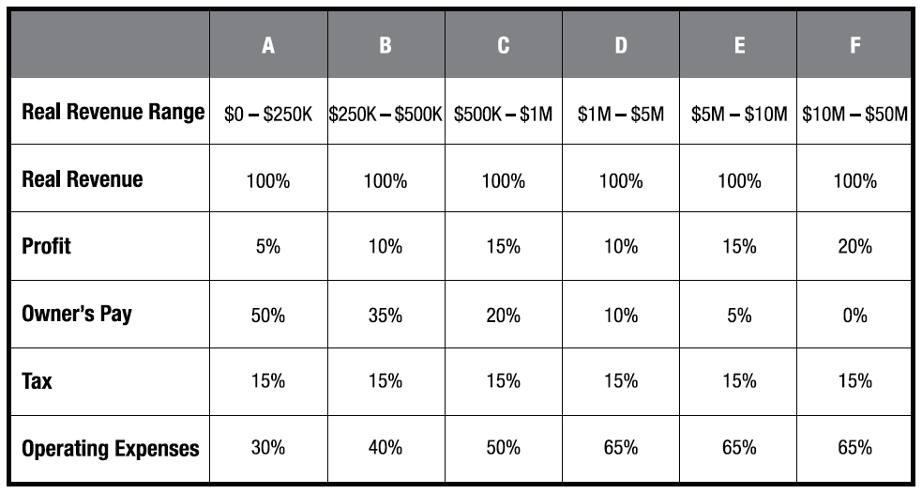 | | A | B | C | D | E | F |
|---|---|---|---|---|---|---|
| Real Revenue Range | \$0 – \$250K | \$250K – \$500K | \$500K – \$1M | \$1M – \$5M | \$5M – \$10M | \$10M – \$50M |
| Real Revenue | 100% | 100% | 100% | 100% | 100% | 100% |
| Profit | 5% | 10% | 15% | 10% | 15% | 20% |
| Owner's Pay | 50% | 35% | 20% | 10% | 5% | 0% |
| Tax | 15% | 15% | 15% | 15% | 15% | 15% |
| Operating Expenses | 30% | 40% | 50% | 65% | 65% | 65% |